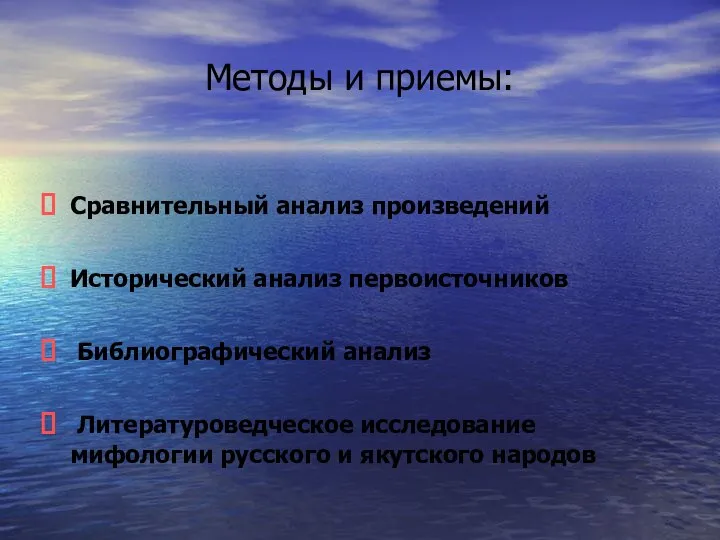 Методы и приемы:

Сравнительный анализ произведений

Исторический анализ первоисточников

Библиографический анализ

Литературоведческое исследование мифологии русского и якутского народов